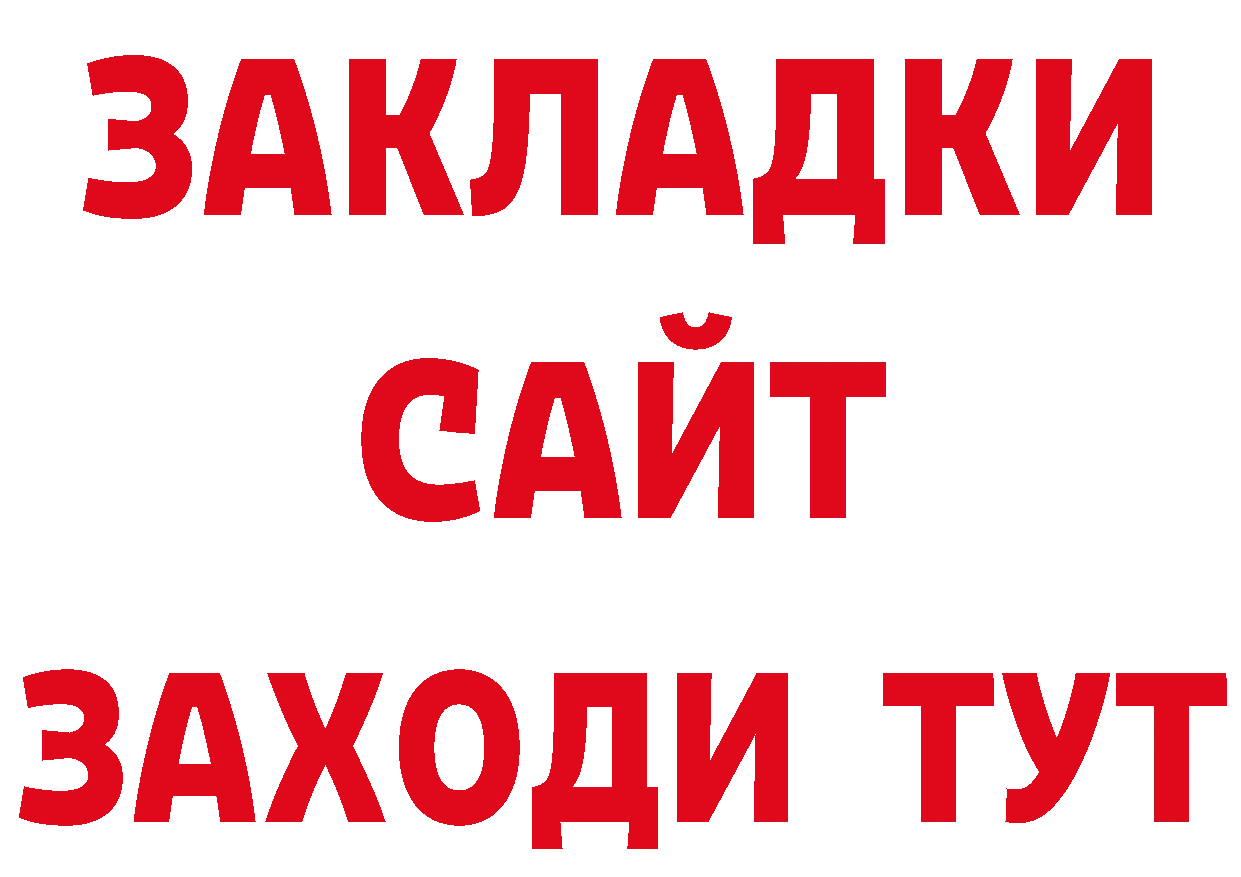 ЗАКЛАДКИ
САЙТ
ЗАХОДИ ТУТ